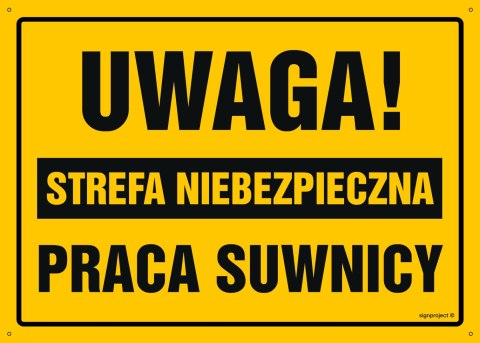 UWAGA!

STREFA NIEBEZPIECZNA

PRACA SUWNICY

signproject ©